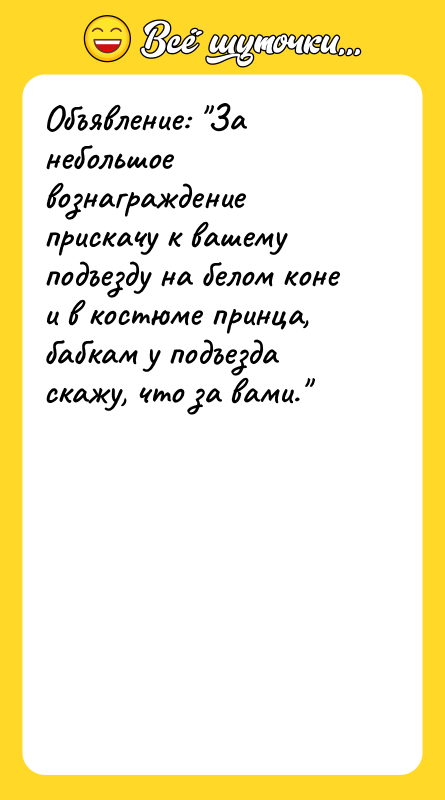 Всё шуточки...

Объявление: "За небольшое вознаграждение прискачу к вашему подъезду на белом коне и в костюме принца, бабкам у подъезда скажу, что за вами."